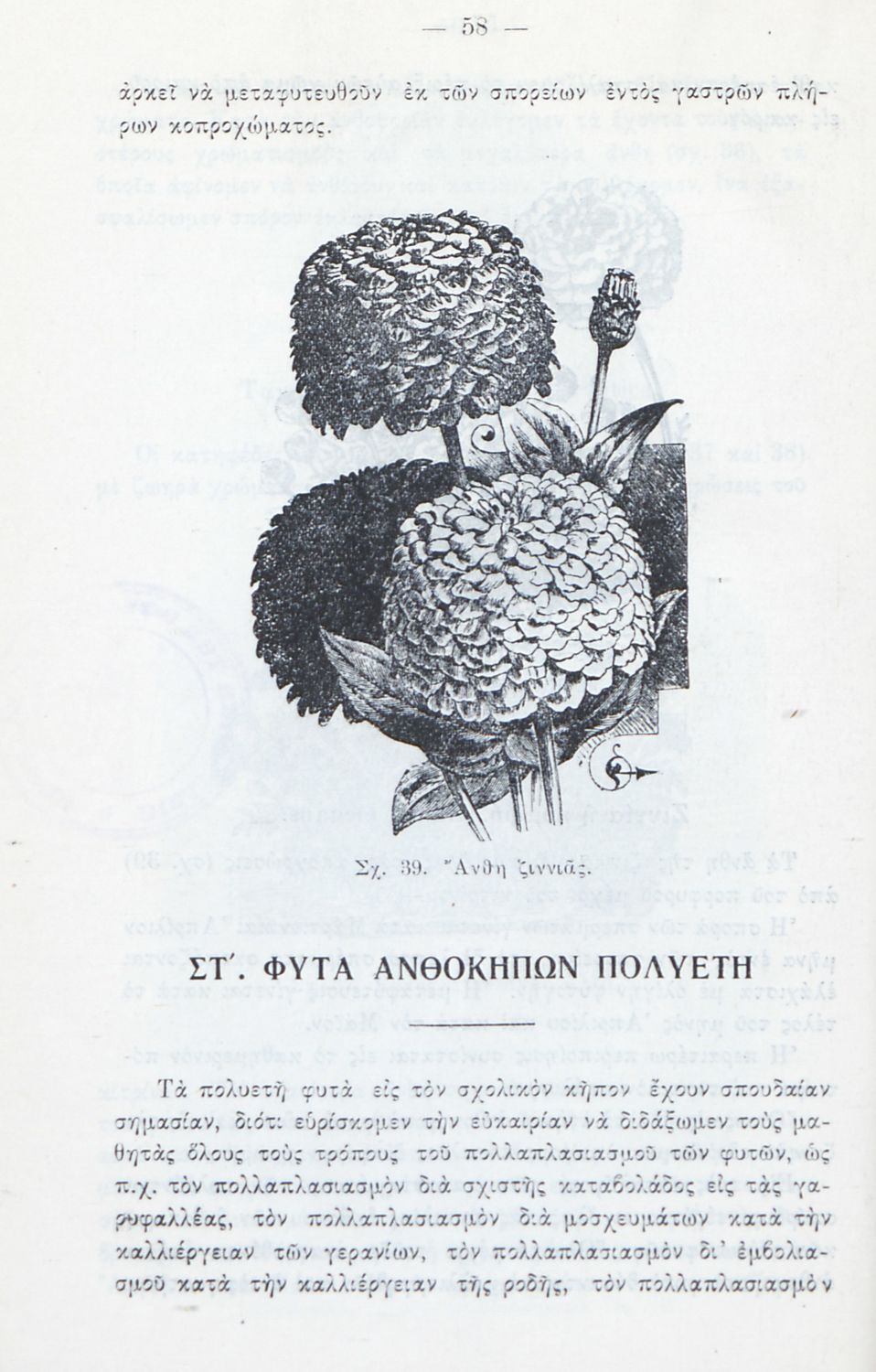 — 58 —

ἀρκεῖ νὰ μεταφυτευθοῦν ἐκ τῶν σπορείων ἐντὸς γαστρῶν πλήρων κοπροχώματος.

Σχ. 39. Ἄνθη ζιννιᾶς.

ΣΤ΄. ΦΥΤΑ ΑΝΘΟΚΗΠΩΝ ΠΟΛΥΕΤΗ

Τὰ πολυετῆ φυτὰ εἰς τὸν σχολικὸν κῆπον ἔχουν σπουδαίαν σημασίαν, διότι εὑρίσκομεν τὴν εὐκαιρίαν νὰ διδάξωμεν τοὺς μαθητὰς ὅλους τοὺς τρόπους τοῦ πολλαπλασιασμοῦ τῶν φυτῶν, ὡς π.χ. τὸν πολλαπλασιασμὸν διὰ σχιστῆς καταβολάδος εἰς τὰς γαρυφαλλέας, τὸν πολλαπλασιασμὸν διὰ μοσχευμάτων κατὰ τὴν καλλιέργειαν τῶν γερανίων, τὸν πολλαπλασιασμὸν δι' ἐμβολιασμοῦ κατὰ τὴν καλλιέργειαν τῆς ροδῆς, τὸν πολλαπλασιασμὸν